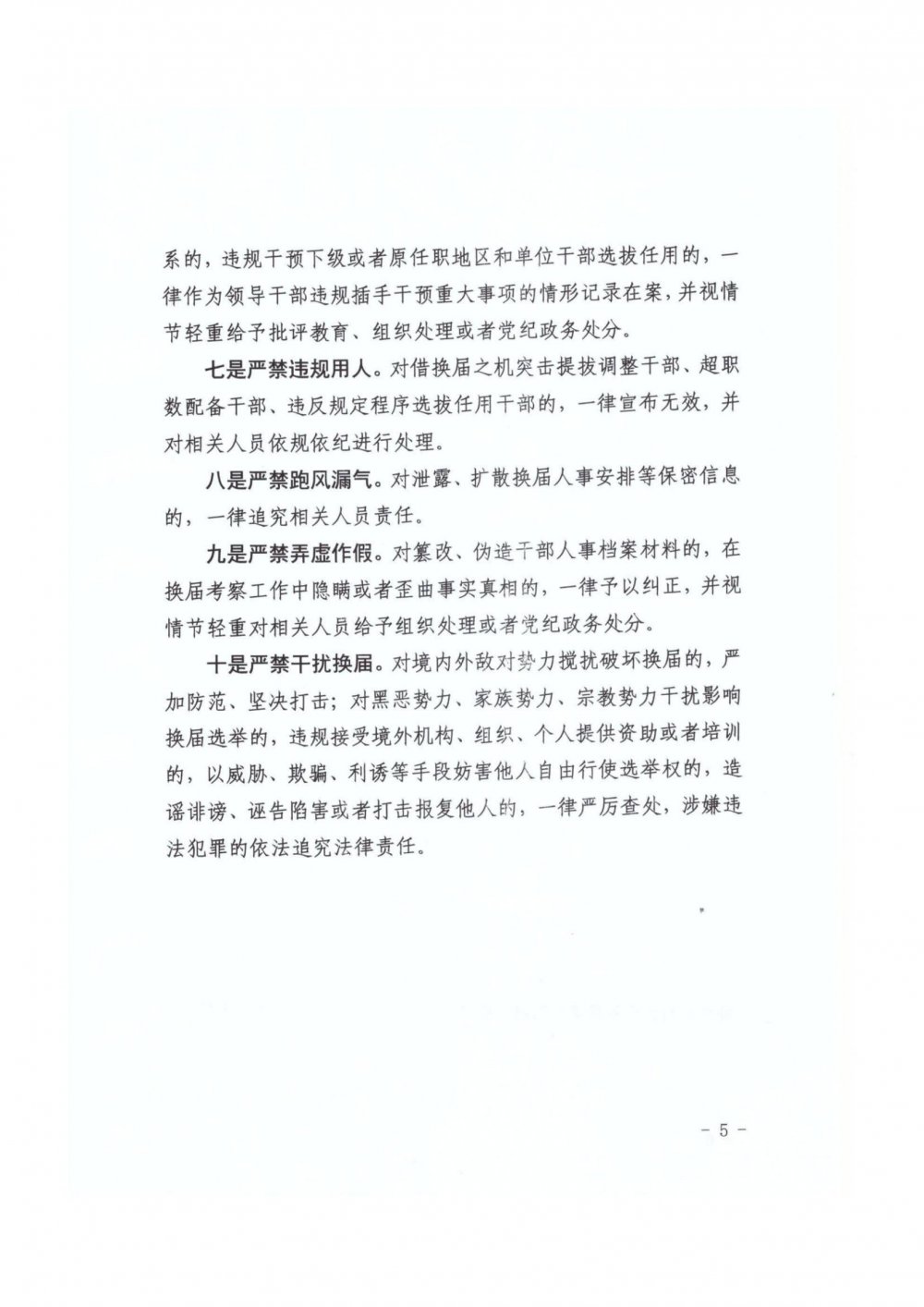 系的，违规干预下级或者原任职地区和单位干部选拔任用的，一律作为领导干部违规插手干预重大事项的情形记录在案，并视情节轻重给予批评教育、组织处理或者党纪政务处分。

七是严禁违规用人。对借换届之机突击提拔调整干部、超职数配备干部、违反规定程序选拔任用干部的，一律宣布无效，并对相关人员依规依纪进行处理。

八是严禁跑风漏气。对泄露、扩散换届人事安排等保密信息的，一律追究相关人员责任。

九是严禁弄虚作假。对篡改、伪造干部人事档案材料的，在换届考察工作中隐瞒或者歪曲事实真相的，一律予以纠正，并视情节轻重对相关人员给予组织处理或者党纪政务处分。

十是严禁干扰换届。对境内外敌对势力搅扰破坏换届的，严加防范、坚决打击；对黑恶势力、家族势力、宗教势力干扰影响换届选举的，违规接受境外机构、组织、个人提供资助或者培训的，以威胁、欺骗、利诱等手段妨害他人自由行使选举权的，造谣诽谤、诬告陷害或者打击报复他人的，一律严厉查处，涉嫌违法犯罪的依法追究法律责任。

- 5 -